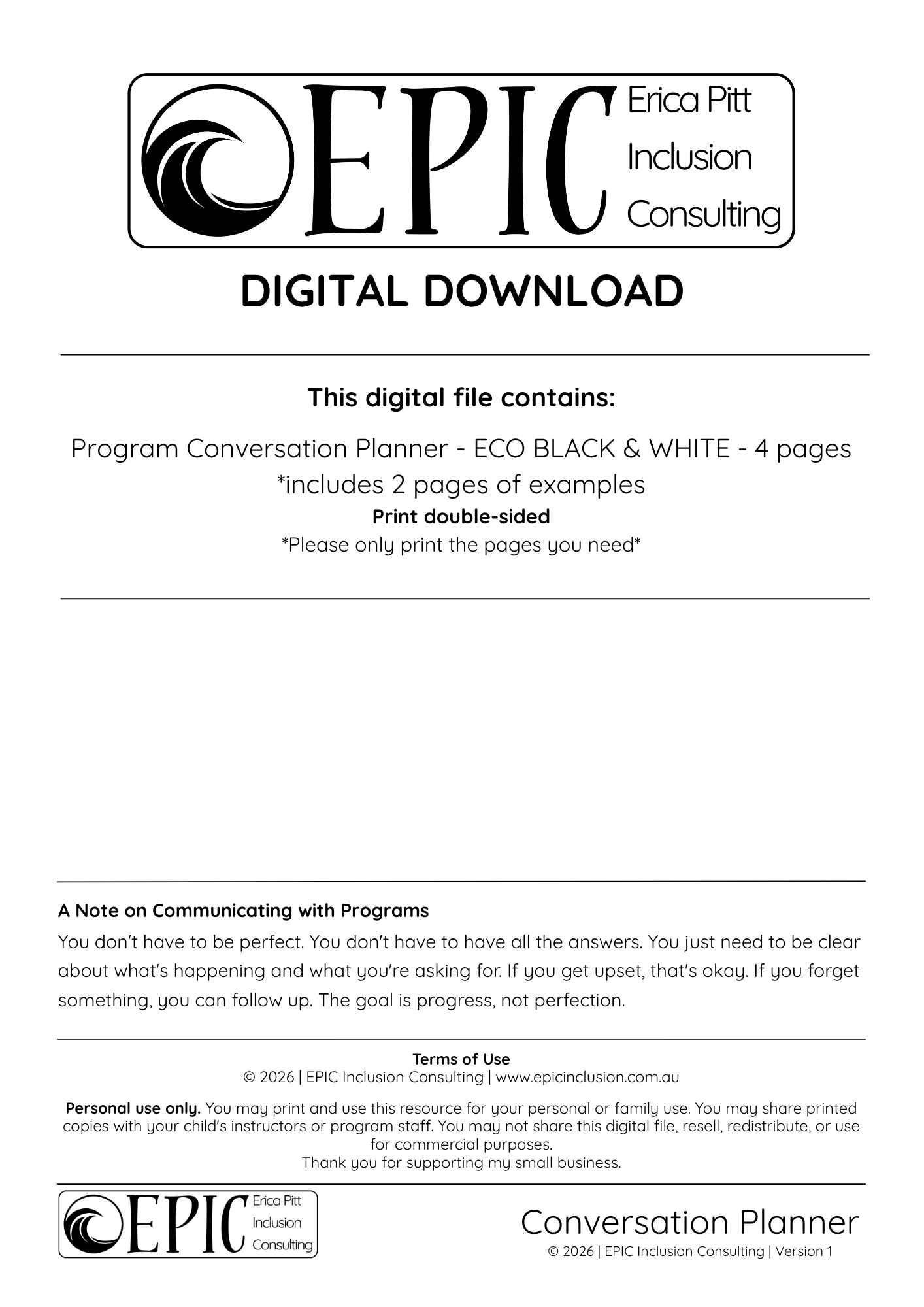 EPIC Erica Pitt Inclusion Consulting

DIGITAL DOWNLOAD

This digital file contains:

Program Conversation Planner - ECO BLACK & WHITE - 4 pages
*includes 2 pages of examples
Print double-sided
*Please only print the pages you need*

A Note on Communicating with Programs
You don't have to be perfect. You don't have to have all the answers. You just need to be clear about what's happening and what you're asking for. If you get upset, that's okay. If you forget something, you can follow up. The goal is progress, not perfection.

Terms of Use
© 2026 | EPIC Inclusion Consulting | www.epicinclusion.com.au

Personal use only. You may print and use this resource for your personal or family use. You may share printed copies with your child's instructors or program staff. You may not share this digital file, resell, redistribute, or use for commercial purposes.
Thank you for supporting my small business.

EPIC Erica Pitt Inclusion Consulting

Conversation Planner
© 2026 | EPIC Inclusion Consulting | Version 1